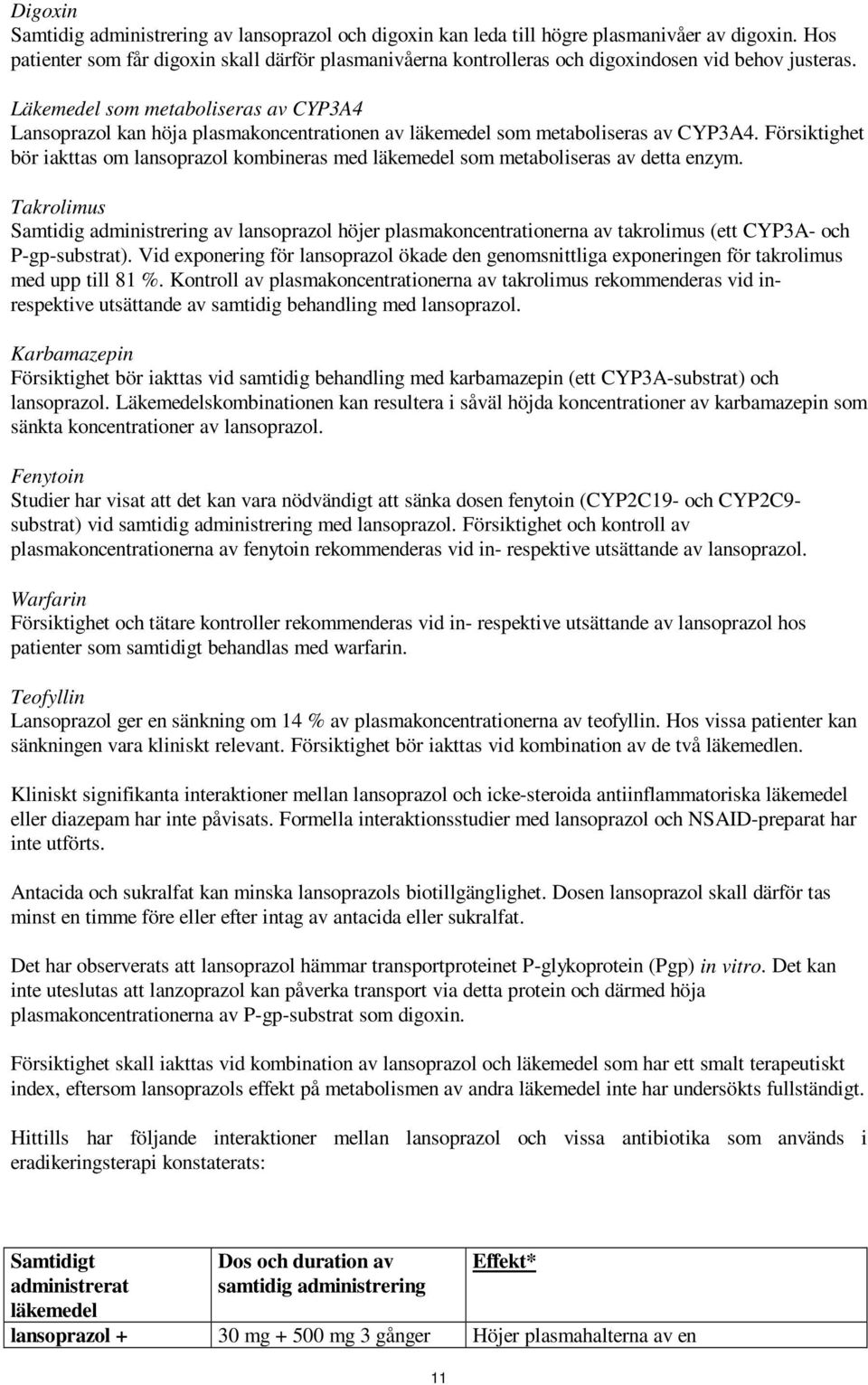 Digoxin
Samtidig administrering av lansoprazol och digoxin kan leda till högre plasmanivåer av digoxin. Hos patienter som får digoxin skall därför plasmanivåerna kontrolleras och digoxindosen vid behov justeras.

Läkemedel som metaboliseras av CYP3A4
Lansoprazol kan höja plasmakoncentrationen av läkemedel som metaboliseras av CYP3A4. Försiktighet bör iakttas om lansoprazol kombineras med läkemedel som metaboliseras av detta enzym.

Takrolimus
Samtidig administrering av lansoprazol höjer plasmakoncentrationerna av takrolimus (ett CYP3A- och P-gp-substrat). Vid exponering för lansoprazol ökade den genomsnittliga exponeringen för takrolimus med upp till 81 %. Kontroll av plasmakoncentrationerna av takrolimus rekommenderas vid in- respektive utsättande av samtidig behandling med lansoprazol.

Karbamazepin
Försiktighet bör iakttas vid samtidig behandling med karbamazepin (ett CYP3A-substrat) och lansoprazol. Läkemedelskombinationen kan resultera i såväl höjda koncentrationer av karbamazepin som sänkta koncentrationer av lansoprazol.

Fenytoin
Studier har visat att det kan vara nödvändigt att sänka dosen fenytoin (CYP2C19- och CYP2C9-substrat) vid samtidig administrering med lansoprazol. Försiktighet och kontroll av plasmakoncentrationerna av fenytoin rekommenderas vid in- respektive utsättande av lansoprazol.

Warfarin
Försiktighet och tätare kontroller rekommenderas vid in- respektive utsättande av lansoprazol hos patienter som samtidigt behandlas med warfarin.

Teofyllin
Lansoprazol ger en sänkning om 14 % av plasmakoncentrationerna av teofyllin. Hos vissa patienter kan sänkningen vara kliniskt relevant. Försiktighet bör iakttas vid kombination av de två läkemedlen.

Kliniskt signifikanta interaktioner mellan lansoprazol och icke-steroida antiinflammatoriska läkemedel eller diazepam har inte påvisats. Formella interaktionsstudier med lansoprazol och NSAID-preparat har inte utförts.

Antacida och sukralfat kan minska lansoprazols biotillgänglighet. Dosen lansoprazol skall därför tas minst en timme före eller efter intag av antacida eller sukralfat.

Det har observerats att lansoprazol hämmar transportproteinet P-glykoprotein (Pgp) in vitro. Det kan inte uteslutas att lanzoprazol kan påverka transport via detta protein och därmed höja plasmakoncentrationerna av P-gp-substrat som digoxin.

Försiktighet skall iakttas vid kombination av lansoprazol och läkemedel som har ett smalt terapeutiskt index, eftersom lansoprazols effekt på metabolismen av andra läkemedel inte har undersökts fullständigt.

Hittills har följande interaktioner mellan lansoprazol och vissa antibiotika som används i eradikeringsterapi konstaterats:

| Samtidigt administrerat läkemedel | Dos och duration av samtidig administrering | Effekt* |
|---|---|---|
| lansoprazol + | 30 mg + 500 mg 3 gånger | Höjer plasmahalterna av en |

11